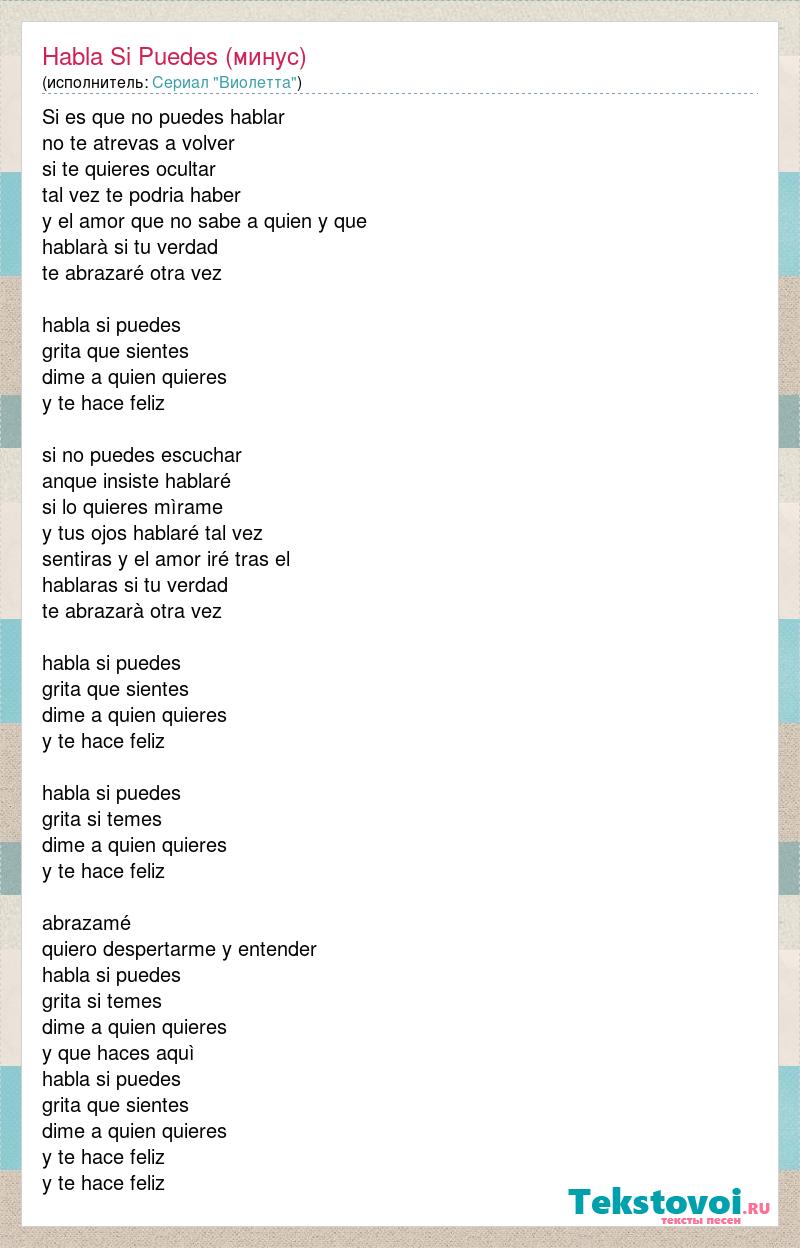 Habla Si Puedes (минус)
(исполнитель: Сериал "Виолетта")

Si es que no puedes hablar
no te atrevas a volver
si te quieres ocultar
tal vez te podria haber
y el amor que no sabe a quien y que
hablarà si tu verdad
te abrazaré otra vez

habla si puedes
grita que sientes
dime a quien quieres
y te hace feliz

si no puedes escuchar
anque insiste hablaré
si lo quieres mìrame
y tus ojos hablaré tal vez
sentiras y el amor iré tras el
hablaras si tu verdad
te abrazarà otra vez

habla si puedes
grita que sientes
dime a quien quieres
y te hace feliz

habla si puedes
grita si temes
dime a quien quieres
y te hace feliz

abrazamé
quiero despertarme y entender
habla si puedes
grita si temes
dime a quien quieres
y que haces aquì
habla si puedes
grita que sientes
dime a quien quieres
y te hace feliz
y te hace feliz

Tekstovoi.RU
тексты песен